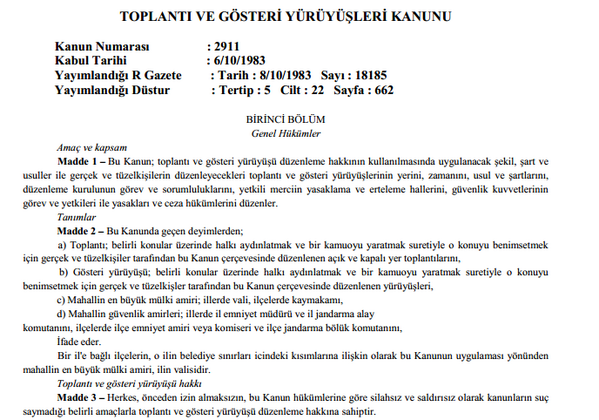 TOPLANTI VE GÖSTERİ YÜRÜYÜŞLERİ KANUNU

Kanun Numarası : 2911
Kabul Tarihi : 6/10/1983
Yayımlandığı R Gazete : Tarih : 8/10/1983 Sayı : 18185
Yayımlandığı Düstur : Tertip : 5 Cilt : 22 Sayfa : 662

BİRİNCİ BÖLÜM
Genel Hükümler

Amaç ve kapsam

Madde 1 – Bu Kanun; toplantı ve gösteri yürüyüşü düzenleme hakkının kullanılmasında uygulanacak şekil, şart ve usuller ile gerçek ve tüzelkişilerin düzenleyecekleri toplantı ve gösteri yürüyüşlerinin yerini, zamanını, usul ve şartlarını, düzenleme kurulunun görev ve sorumluluklarını, yetkili merciin yasaklama ve erteleme hallerini, güvenlik kuvvetlerinin görev ve yetkileri ile yasakları ve ceza hükümlerini düzenler.

Tanımlar

Madde 2 – Bu Kanunda geçen deyimlerden;

a) Toplantı; belirli konular üzerinde halkı aydınlatmak ve bir kamuoyu yaratmak suretiyle o konuyu benimsetmek için gerçek ve tüzelkişiler tarafından bu Kanun çerçevesinde düzenlenen açık ve kapalı yer toplantılarını,

b) Gösteri yürüyüşü; belirli konular üzerinde halkı aydınlatmak ve bir kamuoyu yaratmak suretiyle o konuyu benimsetmek için gerçek ve tüzelkişler tarafından bu Kanun çerçevesinde düzenlenen yürüyüşleri,

c) Mahallin en büyük mülki amiri; illerde vali, ilçelerde kaymakamı,

d) Mahallin güvenlik amirleri; illerde il emniyet müdürü ve il jandarma alay komutanını, ilçelerde ilçe emniyet amiri veya komiseri ve ilçe jandarma bölük komutanını,

İfade eder.

Bir il'e bağlı ilçelerin, o ilin belediye sınırları icindeki kısımlarına ilişkin olarak bu Kanunun uygulaması yönünden mahallin en büyük mülki amiri, ilin valisidir.

Toplantı ve gösteri yürüyüşü hakkı

Madde 3 – Herkes, önceden izin almaksızın, bu Kanun hükümlerine göre silahsız ve saldırısız olarak kanunların suç saymadığı belirli amaçlarla toplantı ve gösteri yürüyüşü düzenleme hakkına sahiptir.